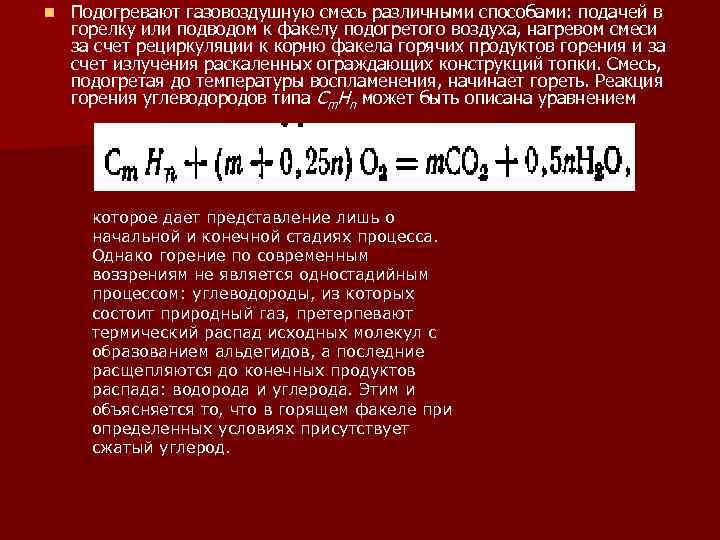 Подогревают газовоздушную смесь различными способами: подачей в горелку или подводом к факелу подогретого воздуха, нагревом смеси за счет рециркуляции к корню факела горячих продуктов горения и за счет излучения раскаленных ограждающих конструкций топки. Смесь, подогретая до температуры воспламенения, начинает гореть. Реакция горения углеводородов типа $C_mH_n$ может быть описана уравнением

$C_m H_n + (m + 0,25n) O_2 = mCO_2 + 0,5nH_2O,$

которое дает представление лишь о начальной и конечной стадиях процесса. Однако горение по современным воззрениям не является одностадийным процессом: углеводороды, из которых состоит природный газ, претерпевают термический распад исходных молекул с образованием альдегидов, а последние расщепляются до конечных продуктов распада: водорода и углерода. Этим и объясняется то, что в горящем факеле при определенных условиях присутствует сжатый углерод.